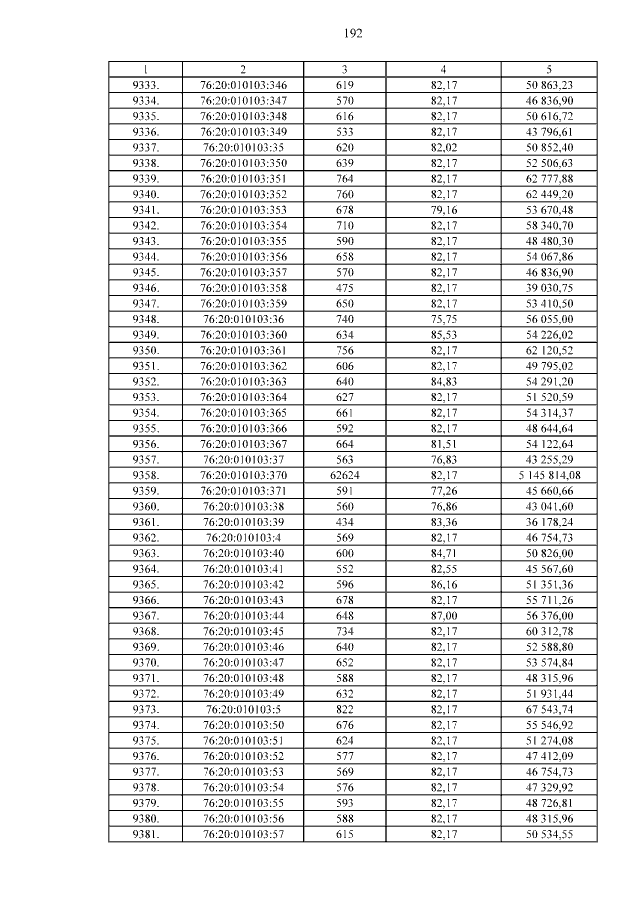 192

| 1 | 2 | 3 | 4 | 5 |
|---|---|---|---|---|
| 9333. | 76:20:010103:346 | 619 | 82,17 | 50 863,23 |
| 9334. | 76:20:010103:347 | 570 | 82,17 | 46 836,90 |
| 9335. | 76:20:010103:348 | 616 | 82,17 | 50 616,72 |
| 9336. | 76:20:010103:349 | 533 | 82,17 | 43 796,61 |
| 9337. | 76:20:010103:35 | 620 | 82,02 | 50 852,40 |
| 9338. | 76:20:010103:350 | 639 | 82,17 | 52 506,63 |
| 9339. | 76:20:010103:351 | 764 | 82,17 | 62 777,88 |
| 9340. | 76:20:010103:352 | 760 | 82,17 | 62 449,20 |
| 9341. | 76:20:010103:353 | 678 | 79,16 | 53 670,48 |
| 9342. | 76:20:010103:354 | 710 | 82,17 | 58 340,70 |
| 9343. | 76:20:010103:355 | 590 | 82,17 | 48 480,30 |
| 9344. | 76:20:010103:356 | 658 | 82,17 | 54 067,86 |
| 9345. | 76:20:010103:357 | 570 | 82,17 | 46 836,90 |
| 9346. | 76:20:010103:358 | 475 | 82,17 | 39 030,75 |
| 9347. | 76:20:010103:359 | 650 | 82,17 | 53 410,50 |
| 9348. | 76:20:010103:36 | 740 | 75,75 | 56 055,00 |
| 9349. | 76:20:010103:360 | 634 | 85,53 | 54 226,02 |
| 9350. | 76:20:010103:361 | 756 | 82,17 | 62 120,52 |
| 9351. | 76:20:010103:362 | 606 | 82,17 | 49 795,02 |
| 9352. | 76:20:010103:363 | 640 | 84,83 | 54 291,20 |
| 9353. | 76:20:010103:364 | 627 | 82,17 | 51 520,59 |
| 9354. | 76:20:010103:365 | 661 | 82,17 | 54 314,37 |
| 9355. | 76:20:010103:366 | 592 | 82,17 | 48 644,64 |
| 9356. | 76:20:010103:367 | 664 | 81,51 | 54 122,64 |
| 9357. | 76:20:010103:37 | 563 | 76,83 | 43 255,29 |
| 9358. | 76:20:010103:370 | 62624 | 82,17 | 5 145 814,08 |
| 9359. | 76:20:010103:371 | 591 | 77,26 | 45 660,66 |
| 9360. | 76:20:010103:38 | 560 | 76,86 | 43 041,60 |
| 9361. | 76:20:010103:39 | 434 | 83,36 | 36 178,24 |
| 9362. | 76:20:010103:4 | 569 | 82,17 | 46 754,73 |
| 9363. | 76:20:010103:40 | 600 | 84,71 | 50 826,00 |
| 9364. | 76:20:010103:41 | 552 | 82,55 | 45 567,60 |
| 9365. | 76:20:010103:42 | 596 | 86,16 | 51 351,36 |
| 9366. | 76:20:010103:43 | 678 | 82,17 | 55 711,26 |
| 9367. | 76:20:010103:44 | 648 | 87,00 | 56 376,00 |
| 9368. | 76:20:010103:45 | 734 | 82,17 | 60 312,78 |
| 9369. | 76:20:010103:46 | 640 | 82,17 | 52 588,80 |
| 9370. | 76:20:010103:47 | 652 | 82,17 | 53 574,84 |
| 9371. | 76:20:010103:48 | 588 | 82,17 | 48 315,96 |
| 9372. | 76:20:010103:49 | 632 | 82,17 | 51 931,44 |
| 9373. | 76:20:010103:5 | 822 | 82,17 | 67 543,74 |
| 9374. | 76:20:010103:50 | 676 | 82,17 | 55 546,92 |
| 9375. | 76:20:010103:51 | 624 | 82,17 | 51 274,08 |
| 9376. | 76:20:010103:52 | 577 | 82,17 | 47 412,09 |
| 9377. | 76:20:010103:53 | 569 | 82,17 | 46 754,73 |
| 9378. | 76:20:010103:54 | 576 | 82,17 | 47 329,92 |
| 9379. | 76:20:010103:55 | 593 | 82,17 | 48 726,81 |
| 9380. | 76:20:010103:56 | 588 | 82,17 | 48 315,96 |
| 9381. | 76:20:010103:57 | 615 | 82,17 | 50 534,55 |